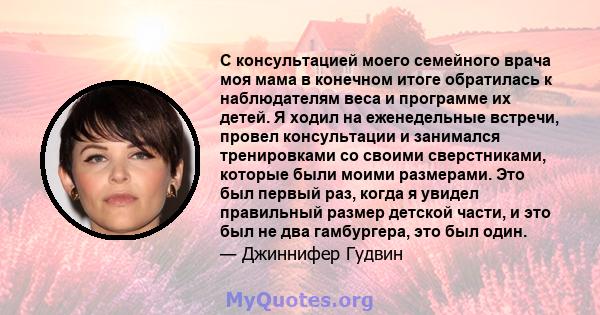 С консультацией моего семейного врача моя мама в конечном итоге обратилась к наблюдателям веса и программе их детей. Я ходил на еженедельные встречи, провел консультации и занимался тренировками со своими сверстниками, которые были моими размерами. Это был первый раз, когда я увидел правильный размер детской части, и это был не два гамбургера, это был один.
— Джиннифер Гудвин

MyQuotes.org